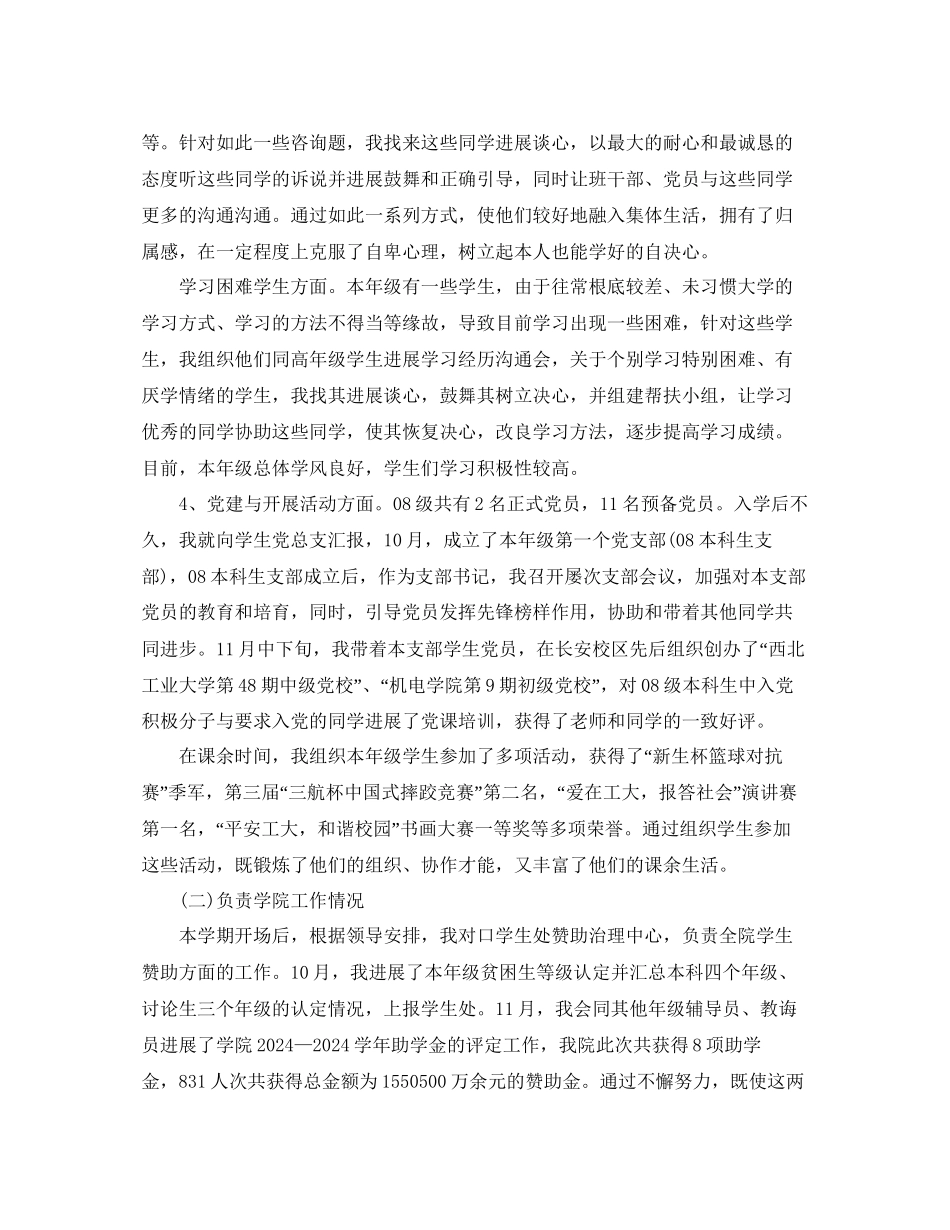 等。针对如此一些咨询题，我找来这些同学进展谈心，以最大的耐心和最诚恳的态度听这些同学的诉说并进展鼓舞和正确引导，同时让班干部、党员与这些同学更多的沟通沟通。通过如此一系列方式，使他们较好地融入集体生活，拥有了归属感，在一定程度上克服了自卑心理，树立起本人也能学好的自决心。

学习困难学生方面。本年级有一些学生，由于往常根底较差、未习惯大学的学习方式、学习的方法不得当等缘故，导致目前学习出现一些困难，针对这些学生，我组织他们同高年级学生进展学习经历沟通会，关于个别学习特别困难、有厌学情绪的学生，我找其进展谈心，鼓舞其树立决心，并组建帮扶小组，让学习优秀的同学协助这些同学，使其恢复决心，改良学习方法，逐步提高学习成绩。目前，本年级总体学风良好，学生们学习积极性较高。

4、党建与开展活动方面。08级共有2名正式党员，11名预备党员。入学后不久，我就向学生党总支汇报，10月，成立了本年级第一个党支部(08本科生支部)，08本科生支部成立后，作为支部书记，我召开屡次支部会议，加强对本支部党员的教育和培育，同时，引导党员发挥先锋榜样作用，协助和带着其他同学共同进步。11月中下旬，我带着本支部学生党员，在长安校区先后组织创办了“西北工业大学第48期中级党校”、“机电学院第9期初级党校”，对08级本科生中入党积极分子与要求入党的同学进展了党课培训，获得了老师和同学的一致好评。

在课余时间，我组织本年级学生参加了多项活动，获得了“新生杯篮球对抗赛”季军，第三届“三航杯中国式摔跤竞赛”第二名，“爱在工大，报答社会”演讲赛第一名，“平安工大，和谐校园”书画大赛一等奖等多项荣誉。通过组织学生参加这些活动，既锻炼了他们的组织、协作才能，又丰富了他们的课余生活。

(二)负责学院工作情况

本学期开场后，根据领导安排，我对口学生处赞助治理中心，负责全院学生赞助方面的工作。10月，我进展了本年级贫困生等级认定并汇总本科四个年级、讨论生三个年级的认定情况，上报学生处。11月，我会同其他年级辅导员、教诲员进展了学院2024—2024学年助学金的评定工作，我院此次共获得8项助学金，831人次共获得总金额为1550500万余元的赞助金。通过不懈努力，既使这两